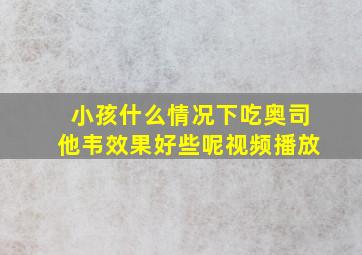 小孩什么情况下吃奥司他韦效果好些呢视频播放